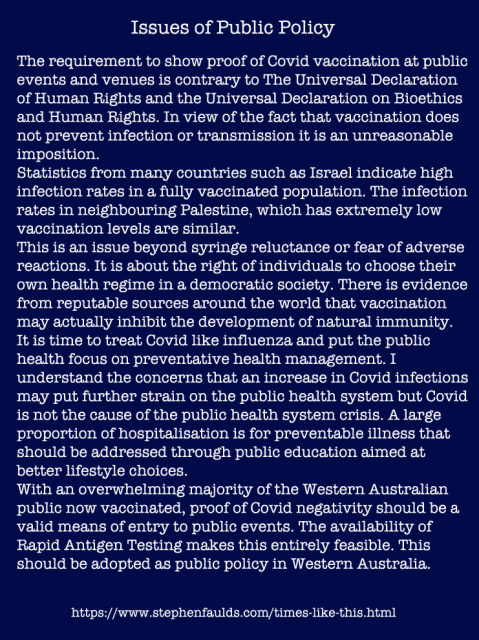 Issues of Public Policy

The requirement to show proof of Covid vaccination at public events and venues is contrary to The Universal Declaration of Human Rights and the Universal Declaration on Bioethics and Human Rights. In view of the fact that vaccination does not prevent infection or transmission it is an unreasonable imposition.
Statistics from many countries such as Israel indicate high infection rates in a fully vaccinated population. The infection rates in neighbouring Palestine, which has extremely low vaccination levels are similar.
This is an issue beyond syringe reluctance or fear of adverse reactions. It is about the right of individuals to choose their own health regime in a democratic society. There is evidence from reputable sources around the world that vaccination may actually inhibit the development of natural immunity.
It is time to treat Covid like influenza and put the public health focus on preventative health management. I understand the concerns that an increase in Covid infections may put further strain on the public health system but Covid is not the cause of the public health system crisis. A large proportion of hospitalisation is for preventable illness that should be addressed through public education aimed at better lifestyle choices.
With an overwhelming majority of the Western Australian public now vaccinated, proof of Covid negativity should be a valid means of entry to public events. The availability of Rapid Antigen Testing makes this entirely feasible. This should be adopted as public policy in Western Australia.

https://www.stephenfaulds.com/times-like-this.html